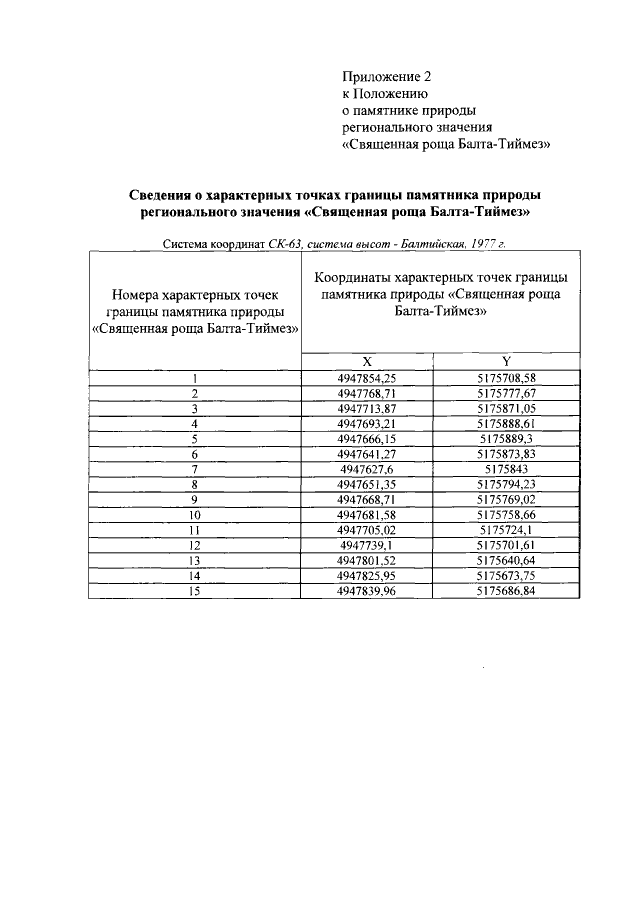 Приложение 2
к Положению
о памятнике природы
регионального значения
«Священная роща Балта-Тиймез»

Сведения о характерных точках границы памятника природы регионального значения «Священная роща Балта-Тиймез»

Система координат СК-63, система высот - Балтийская, 1977 г.

| Номера характерных точек границы памятника природы «Священная роща Балта-Тиймез» | Координаты характерных точек границы памятника природы «Священная роща Балта-Тиймез» | |
|---|---|---|
| | X | Y |
| 1 | 4947854,25 | 5175708,58 |
| 2 | 4947768,71 | 5175777,67 |
| 3 | 4947713,87 | 5175871,05 |
| 4 | 4947693,21 | 5175888,61 |
| 5 | 4947666,15 | 5175889,3 |
| 6 | 4947641,27 | 5175873,83 |
| 7 | 4947627,6 | 5175843 |
| 8 | 4947651,35 | 5175794,23 |
| 9 | 4947668,71 | 5175769,02 |
| 10 | 4947681,58 | 5175758,66 |
| 11 | 4947705,02 | 5175724,1 |
| 12 | 4947739,1 | 5175701,61 |
| 13 | 4947801,52 | 5175640,64 |
| 14 | 4947825,95 | 5175673,75 |
| 15 | 4947839,96 | 5175686,84 |